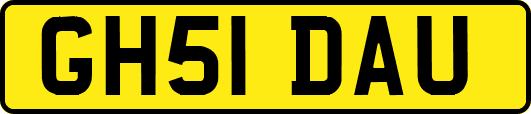 GH51 DAU